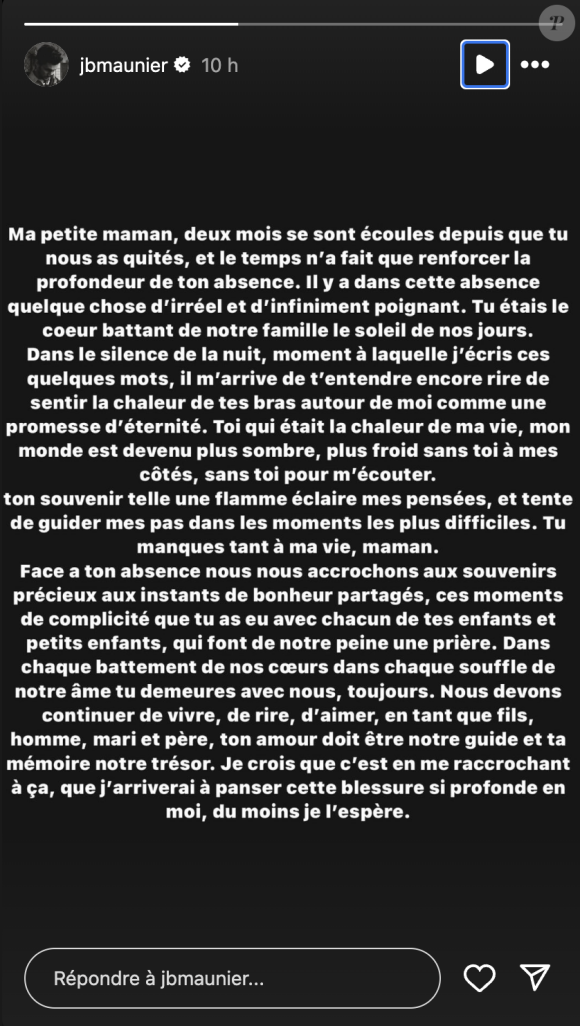 jbmaunier 10 h

Ma petite maman, deux mois se sont écoules depuis que tu nous as quités, et le temps n'a fait que renforcer la profondeur de ton absence. Il y a dans cette absence quelque chose d'irréel et d'infiniment poignant. Tu étais le coeur battant de notre famille le soleil de nos jours. Dans le silence de la nuit, moment à laquelle j'écris ces quelques mots, il m'arrive de t'entendre encore rire de sentir la chaleur de tes bras autour de moi comme une promesse d'éternité. Toi qui était la chaleur de ma vie, mon monde est devenu plus sombre, plus froid sans toi à mes côtés, sans toi pour m'écouter.
ton souvenir telle une flamme éclaire mes pensées, et tente de guider mes pas dans les moments les plus difficiles. Tu manques tant à ma vie, maman.
Face a ton absence nous nous accrochons aux souvenirs précieux aux instants de bonheur partagés, ces moments de complicité que tu as eu avec chacun de tes enfants et petits enfants, qui font de notre peine une prière. Dans chaque battement de nos cœurs dans chaque souffle de notre âme tu demeures avec nous, toujours. Nous devons continuer de vivre, de rire, d'aimer, en tant que fils, homme, mari et père, ton amour doit être notre guide et ta mémoire notre trésor. Je crois que c'est en me raccrochant à ça, que j'arriverai à panser cette blessure si profonde en moi, du moins je l'espère.

Répondre à jbmaunier...